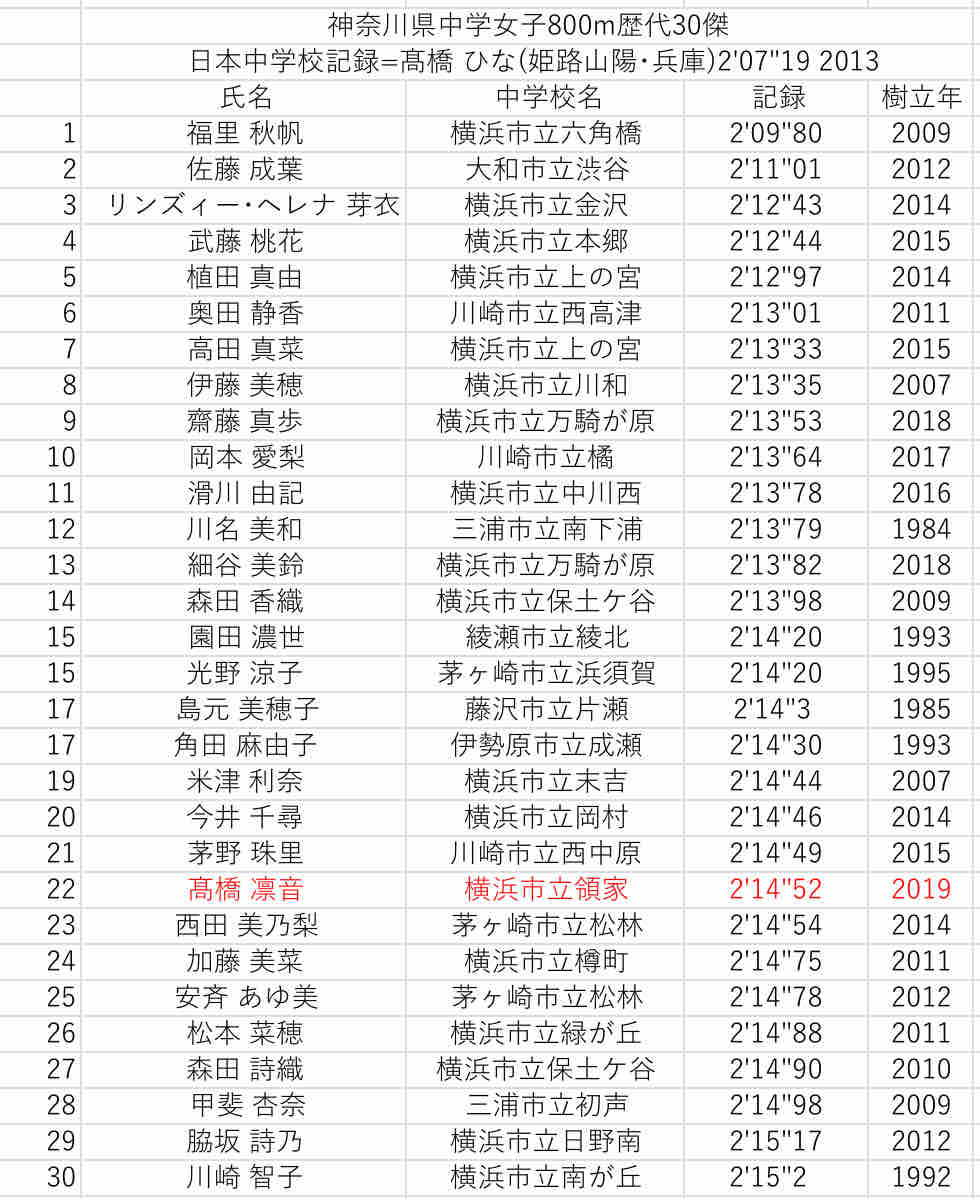 神奈川県中学女子800m歴代30傑
日本中学校記録=髙橋 ひな(姫路山陽・兵庫)2'07"19 2013

| | 氏名 | 中学校名 | 記録 | 樹立年 |
|---|---|---|---|---|
| 1 | 福里 秋帆 | 横浜市立六角橋 | 2'09"80 | 2009 |
| 2 | 佐藤 成葉 | 大和市立渋谷 | 2'11"01 | 2012 |
| 3 | リンズィー・ヘレナ 芽衣 | 横浜市立金沢 | 2'12"43 | 2014 |
| 4 | 武藤 桃花 | 横浜市立本郷 | 2'12"44 | 2015 |
| 5 | 植田 真由 | 横浜市立上の宮 | 2'12"97 | 2014 |
| 6 | 奥田 静香 | 川崎市立西高津 | 2'13"01 | 2011 |
| 7 | 高田 真菜 | 横浜市立上の宮 | 2'13"33 | 2015 |
| 8 | 伊藤 美穂 | 横浜市立川和 | 2'13"35 | 2007 |
| 9 | 齋藤 真歩 | 横浜市立万騎が原 | 2'13"53 | 2018 |
| 10 | 岡本 愛梨 | 川崎市立橘 | 2'13"64 | 2017 |
| 11 | 滑川 由記 | 横浜市立中川西 | 2'13"78 | 2016 |
| 12 | 川名 美和 | 三浦市立南下浦 | 2'13"79 | 1984 |
| 13 | 細谷 美鈴 | 横浜市立万騎が原 | 2'13"82 | 2018 |
| 14 | 森田 香織 | 横浜市立保土ケ谷 | 2'13"98 | 2009 |
| 15 | 園田 濃世 | 綾瀬市立綾北 | 2'14"20 | 1993 |
| 15 | 光野 涼子 | 茅ヶ崎市立浜須賀 | 2'14"20 | 1995 |
| 17 | 島元 美穂子 | 藤沢市立片瀬 | 2'14"3 | 1985 |
| 17 | 角田 麻由子 | 伊勢原市立成瀬 | 2'14"30 | 1993 |
| 19 | 米津 利奈 | 横浜市立末吉 | 2'14"44 | 2007 |
| 20 | 今井 千尋 | 横浜市立岡村 | 2'14"46 | 2014 |
| 21 | 茅野 珠里 | 川崎市立西中原 | 2'14"49 | 2015 |
| 22 | 髙橋 凛音 | 横浜市立領家 | 2'14"52 | 2019 |
| 23 | 西田 美乃梨 | 茅ヶ崎市立松林 | 2'14"54 | 2014 |
| 24 | 加藤 美菜 | 横浜市立樽町 | 2'14"75 | 2011 |
| 25 | 安斉 あゆ美 | 茅ヶ崎市立松林 | 2'14"78 | 2012 |
| 26 | 松本 菜穂 | 横浜市立緑が丘 | 2'14"88 | 2011 |
| 27 | 森田 詩織 | 横浜市立保土ケ谷 | 2'14"90 | 2010 |
| 28 | 甲斐 杏奈 | 三浦市立初声 | 2'14"98 | 2009 |
| 29 | 脇坂 詩乃 | 横浜市立日野南 | 2'15"17 | 2012 |
| 30 | 川崎 智子 | 横浜市立南が丘 | 2'15"2 | 1992 |